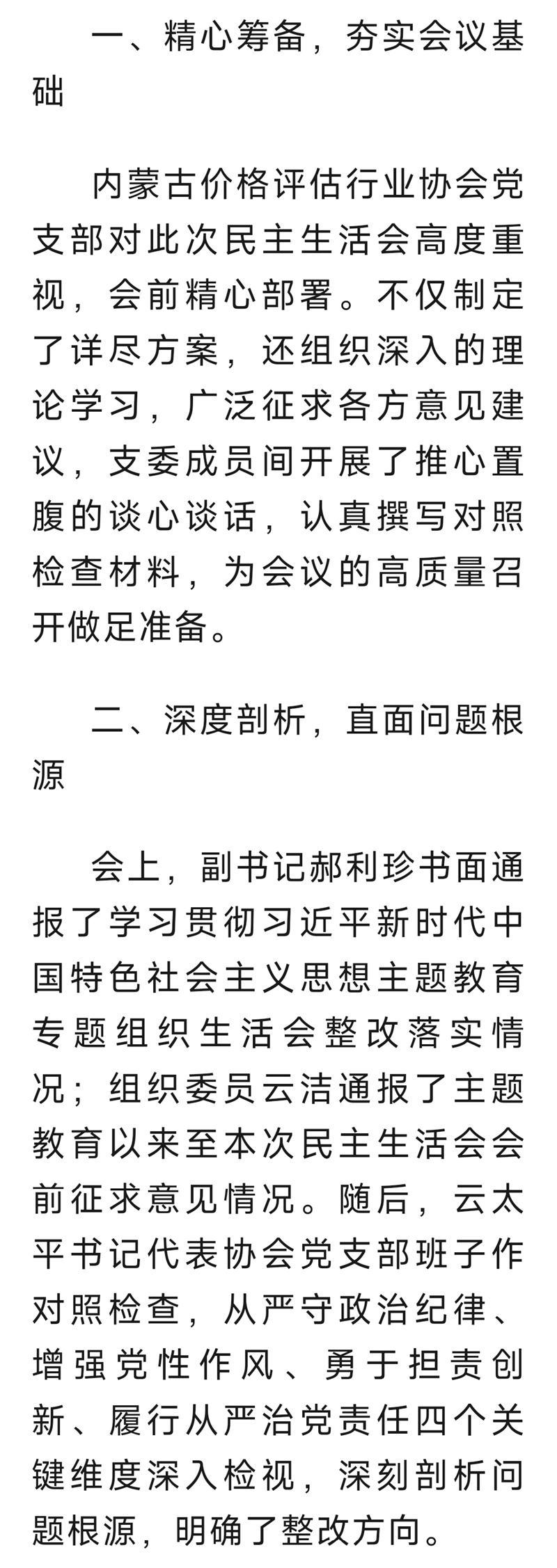 一、精心筹备，夯实会议基础

内蒙古价格评估行业协会党支部对此次民主生活会高度重视，会前精心部署。不仅制定了详尽方案，还组织深入的理论学习，广泛征求各方意见建议，支委成员间开展了推心置腹的谈心谈话，认真撰写对照检查材料，为会议的高质量召开做足准备。

二、深度剖析，直面问题根源

会上，副书记郝利珍书面通报了学习贯彻习近平新时代中国特色社会主义思想主题教育专题组织生活会整改落实情况；组织委员云洁通报了主题教育以来至本次民主生活会会前征求意见情况。随后，云太平书记代表协会党支部班子作对照检查，从严守政治纪律、增强党性作风、勇于担责创新、履行从严治党责任四个关键维度深入检视，深刻剖析问题根源，明确了整改方向。